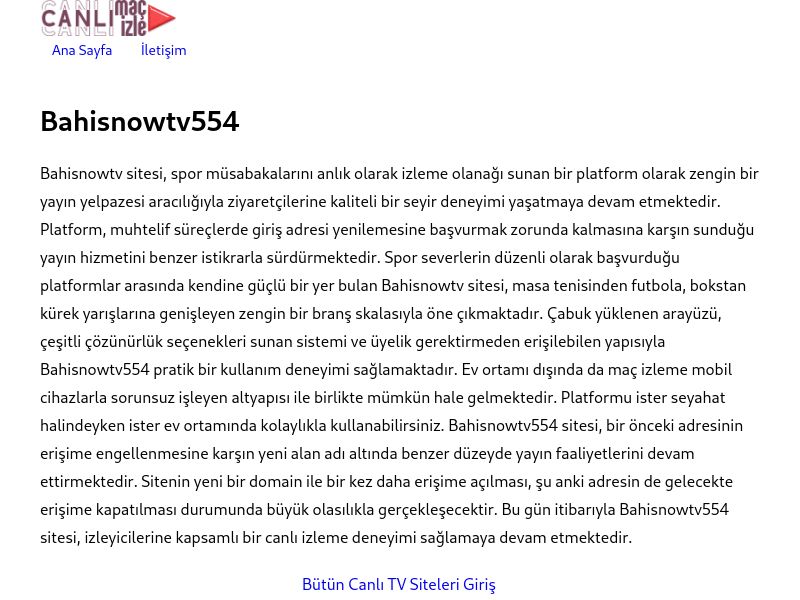 CANLI maç izle

Ana Sayfa İletişim

Bahisnowtv554

Bahisnowtv sitesi, spor müsabakalarını anlık olarak izleme olanağı sunan bir platform olarak zengin bir yayın yelpazesi aracılığıyla ziyaretçilerine kaliteli bir seyir deneyimi yaşatmaya devam etmektedir. Platform, muhtelif süreçlerde giriş adresi yenilemesine başvurmak zorunda kalmasına karşın sunduğu yayın hizmetini benzer istikrarla sürdürmektedir. Spor severlerin düzenli olarak başvurduğu platformlar arasında kendine güçlü bir yer bulan Bahisnowtv sitesi, masa tenisinden futbola, bokstan kürek yarışlarına genişleyen zengin bir branş skalasıyla öne çıkmaktadır. Çabuk yüklenen arayüzü, çeşitli çözünürlük seçenekleri sunan sistemi ve üyelik gerektirmeden erişilebilen yapısıyla Bahisnowtv554 pratik bir kullanım deneyimi sağlamaktadır. Ev ortamı dışında da maç izleme mobil cihazlarla sorunsuz işleyen altyapısı ile birlikte mümkün hale gelmektedir. Platformu ister seyahat halindeyken ister ev ortamında kolaylıkla kullanabilirsiniz. Bahisnowtv554 sitesi, bir önceki adresinin erişime engellenmesine karşın yeni alan adı altında benzer düzeyde yayın faaliyetlerini devam ettirmektedir. Sitenin yeni bir domain ile bir kez daha erişime açılması, şu anki adresin de gelecekte erişime kapatılması durumunda büyük olasılıkla gerçekleşecektir. Bu gün itibarıyla Bahisnowtv554 sitesi, izleyicilerine kapsamlı bir canlı izleme deneyimi sağlamaya devam etmektedir.

Bütün Canlı TV Siteleri Giriş